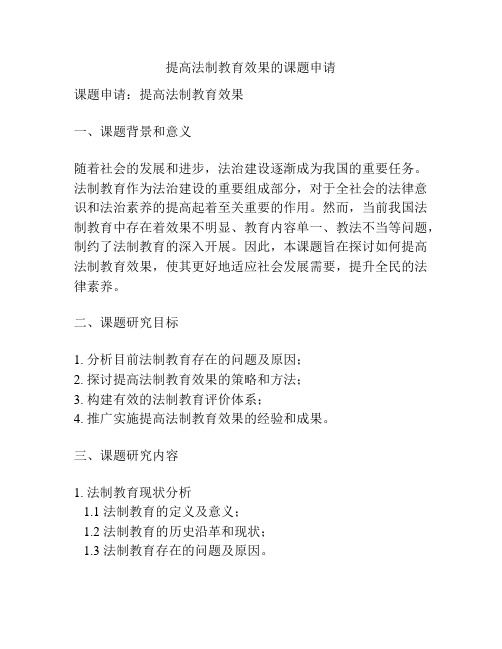 提高法制教育效果的课题申请

课题申请：提高法制教育效果

一、课题背景和意义

随着社会的发展和进步，法治建设逐渐成为我国的重要任务。法制教育作为法治建设的重要组成部分，对于全社会的法律意识和法治素养的提高起着至关重要的作用。然而，当前我国法制教育中存在着效果不明显、教育内容单一、教法不当等问题，制约了法制教育的深入开展。因此，本课题旨在探讨如何提高法制教育效果，使其更好地适应社会发展需要，提升全民的法律素养。

二、课题研究目标

1. 分析目前法制教育存在的问题及原因；
2. 探讨提高法制教育效果的策略和方法；
3. 构建有效的法制教育评价体系；
4. 推广实施提高法制教育效果的经验和成果。

三、课题研究内容

1. 法制教育现状分析
1.1 法制教育的定义及意义；
1.2 法制教育的历史沿革和现状；
1.3 法制教育存在的问题及原因。